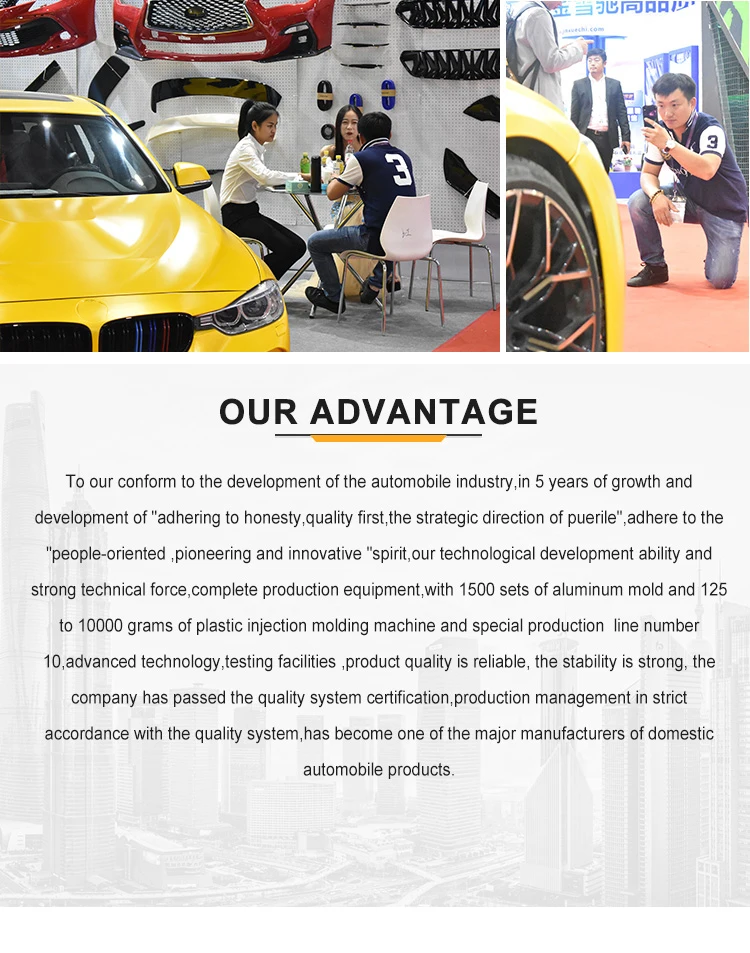 OUR ADVANTAGE

To our conform to the development of the automobile industry,in 5 years of growth and development of "adhering to honesty,quality first,the strategic direction of puerile",adhere to the "people-oriented ,pioneering and innovative "spirit,our technological development ability and strong technical force,complete production equipment,with 1500 sets of aluminum mold and 125 to 10000 grams of plastic injection molding machine and special production line number 10,advanced technology,testing facilities ,product quality is reliable, the stability is strong, the company has passed the quality system certification,production management in strict accordance with the quality system,has become one of the major manufacturers of domestic automobile products.